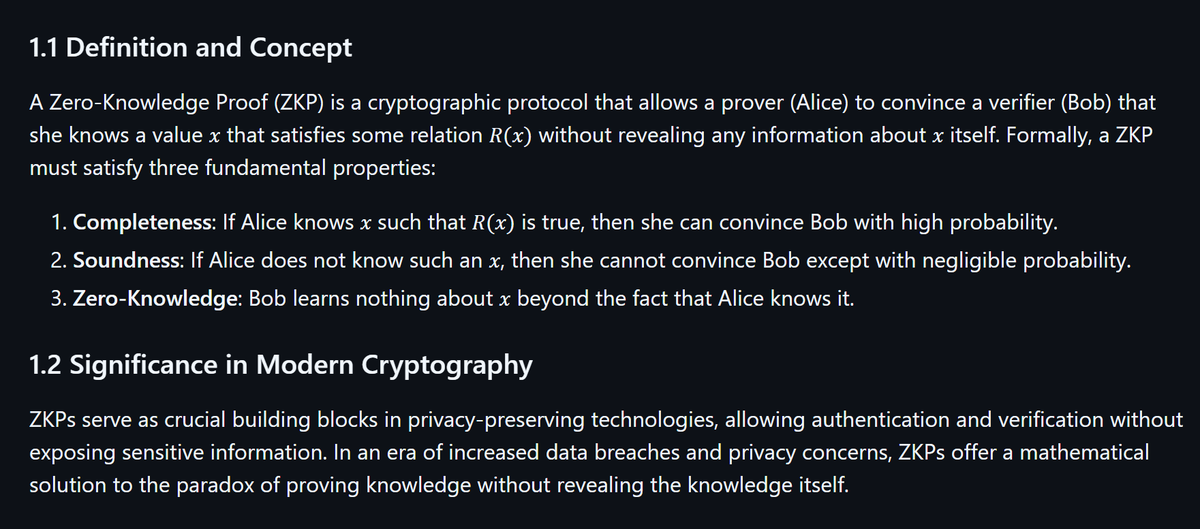 1.1 Definition and Concept

A Zero-Knowledge Proof (ZKP) is a cryptographic protocol that allows a prover (Alice) to convince a verifier (Bob) that she knows a value $x$ that satisfies some relation $R(x)$ without revealing any information about $x$ itself. Formally, a ZKP must satisfy three fundamental properties:

1. Completeness: If Alice knows $x$ such that $R(x)$ is true, then she can convince Bob with high probability.
2. Soundness: If Alice does not know such an $x$, then she cannot convince Bob except with negligible probability.
3. Zero-Knowledge: Bob learns nothing about $x$ beyond the fact that Alice knows it.

1.2 Significance in Modern Cryptography

ZKPs serve as crucial building blocks in privacy-preserving technologies, allowing authentication and verification without exposing sensitive information. In an era of increased data breaches and privacy concerns, ZKPs offer a mathematical solution to the paradox of proving knowledge without revealing the knowledge itself.